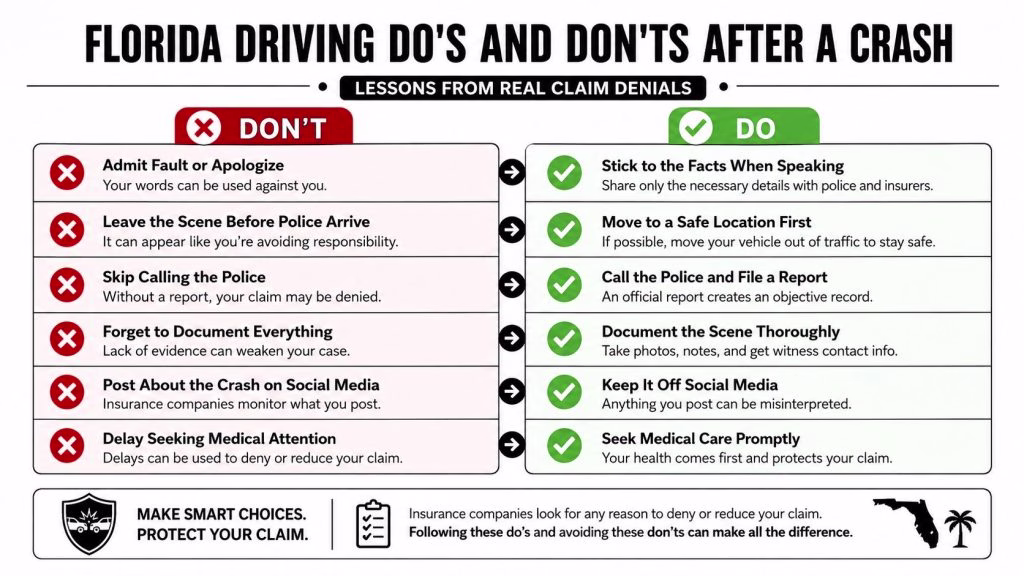 FLORIDA DRIVING DO'S AND DON'TS AFTER A CRASH

LESSONS FROM REAL CLAIM DENIALS

DON'T

Admit Fault or Apologize
Your words can be used against you.

Leave the Scene Before Police Arrive
It can appear like you're avoiding responsibility.

Skip Calling the Police
Without a report, your claim may be denied.

Forget to Document Everything
Lack of evidence can weaken your case.

Post About the Crash on Social Media
Insurance companies monitor what you post.

Delay Seeking Medical Attention
Delays can be used to deny or reduce your claim.

DO

Stick to the Facts When Speaking
Share only the necessary details with police and insurers.

Move to a Safe Location First
If possible, move your vehicle out of traffic to stay safe.

Call the Police and File a Report
An official report creates an objective record.

Document the Scene Thoroughly
Take photos, notes, and get witness contact info.

Keep It Off Social Media
Anything you post can be misinterpreted.

Seek Medical Care Promptly
Your health comes first and protects your claim.

MAKE SMART CHOICES.
PROTECT YOUR CLAIM.

Insurance companies look for any reason to deny or reduce your claim.
Following these do's and avoiding these don'ts can make all the difference.